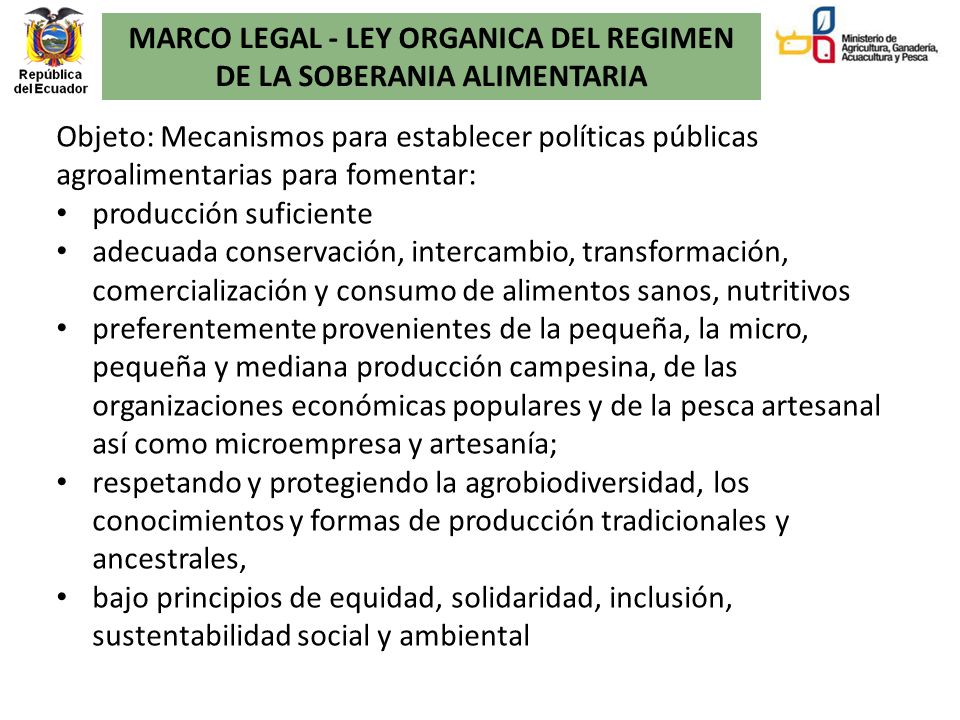 República del Ecuador

MARCO LEGAL - LEY ORGANICA DEL REGIMEN DE LA SOBERANIA ALIMENTARIA

Ministerio de Agricultura, Ganadería, Acuacultura y Pesca

Objeto: Mecanismos para establecer políticas públicas agroalimentarias para fomentar:
• producción suficiente
• adecuada conservación, intercambio, transformación, comercialización y consumo de alimentos sanos, nutritivos
• preferentemente provenientes de la pequeña, la micro, pequeña y mediana producción campesina, de las organizaciones económicas populares y de la pesca artesanal así como microempresa y artesanía;
• respetando y protegiendo la agrobiodiversidad, los conocimientos y formas de producción tradicionales y ancestrales,
• bajo principios de equidad, solidaridad, inclusión, sustentabilidad social y ambiental